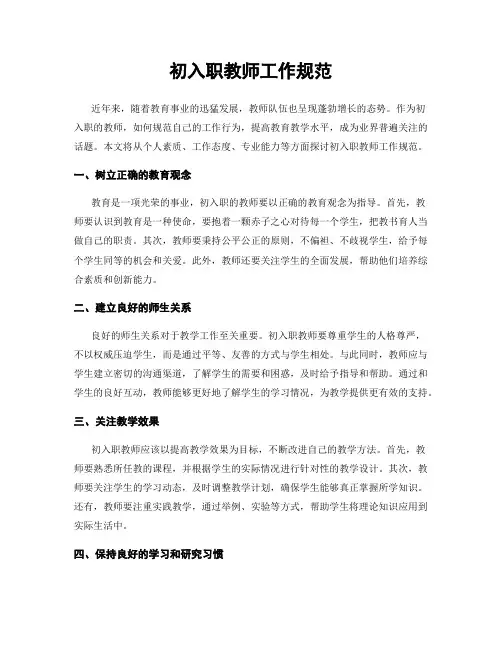 初入职教师工作规范

近年来，随着教育事业的迅猛发展，教师队伍也呈现蓬勃增长的态势。作为初入职的教师，如何规范自己的工作行为，提高教育教学水平，成为业界普遍关注的话题。本文将从个人素质、工作态度、专业能力等方面探讨初入职教师工作规范。

一、树立正确的教育观念

教育是一项光荣的事业，初入职的教师要以正确的教育观念为指导。首先，教师要认识到教育是一种使命，要抱着一颗赤子之心对待每一个学生，把教书育人当做自己的职责。其次，教师要秉持公平公正的原则，不偏袒、不歧视学生，给予每个学生同等的机会和关爱。此外，教师还要关注学生的全面发展，帮助他们培养综合素质和创新能力。

二、建立良好的师生关系

良好的师生关系对于教学工作至关重要。初入职教师要尊重学生的人格尊严，不以权威压迫学生，而是通过平等、友善的方式与学生相处。与此同时，教师应与学生建立密切的沟通渠道，了解学生的需要和困惑，及时给予指导和帮助。通过和学生的良好互动，教师能够更好地了解学生的学习情况，为教学提供更有效的支持。

三、关注教学效果

初入职教师应该以提高教学效果为目标，不断改进自己的教学方法。首先，教师要熟悉所任教的课程，并根据学生的实际情况进行针对性的教学设计。其次，教师要关注学生的学习动态，及时调整教学计划，确保学生能够真正掌握所学知识。还有，教师要注重实践教学，通过举例、实验等方式，帮助学生将理论知识应用到实际生活中。

四、保持良好的学习和研究习惯